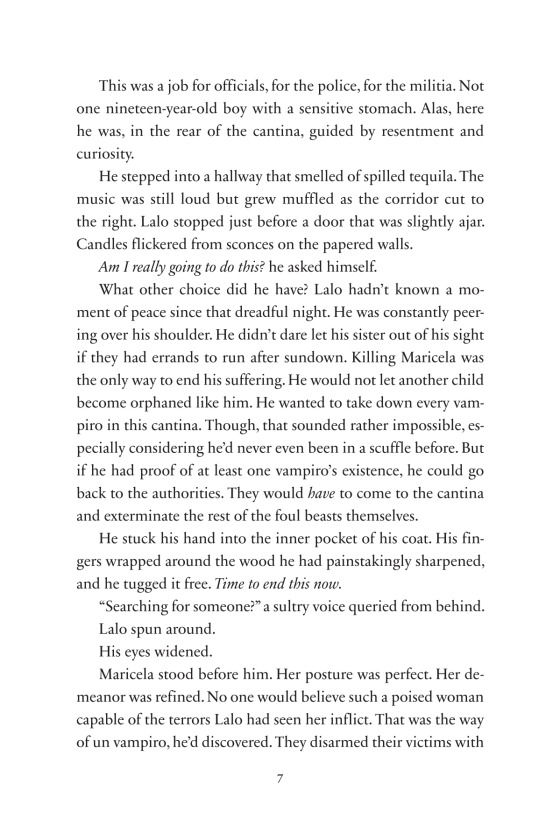 This was a job for officials, for the police, for the militia. Not one nineteen-year-old boy with a sensitive stomach. Alas, here he was, in the rear of the cantina, guided by resentment and curiosity.

He stepped into a hallway that smelled of spilled tequila. The music was still loud but grew muffled as the corridor cut to the right. Lalo stopped just before a door that was slightly ajar. Candles flickered from sconces on the papered walls.

Am I really going to do this? he asked himself.

What other choice did he have? Lalo hadn't known a moment of peace since that dreadful night. He was constantly peering over his shoulder. He didn't dare let his sister out of his sight if they had errands to run after sundown. Killing Maricela was the only way to end his suffering. He would not let another child become orphaned like him. He wanted to take down every vampiro in this cantina. Though, that sounded rather impossible, especially considering he'd never even been in a scuffle before. But if he had proof of at least one vampiro's existence, he could go back to the authorities. They would have to come to the cantina and exterminate the rest of the foul beasts themselves.

He stuck his hand into the inner pocket of his coat. His fingers wrapped around the wood he had painstakingly sharpened, and he tugged it free. Time to end this now.

"Searching for someone?" a sultry voice queried from behind.

Lalo spun around.

His eyes widened.

Maricela stood before him. Her posture was perfect. Her demeanor was refined. No one would believe such a poised woman capable of the terrors Lalo had seen her inflict. That was the way of un vampiro, he'd discovered. They disarmed their victims with

7